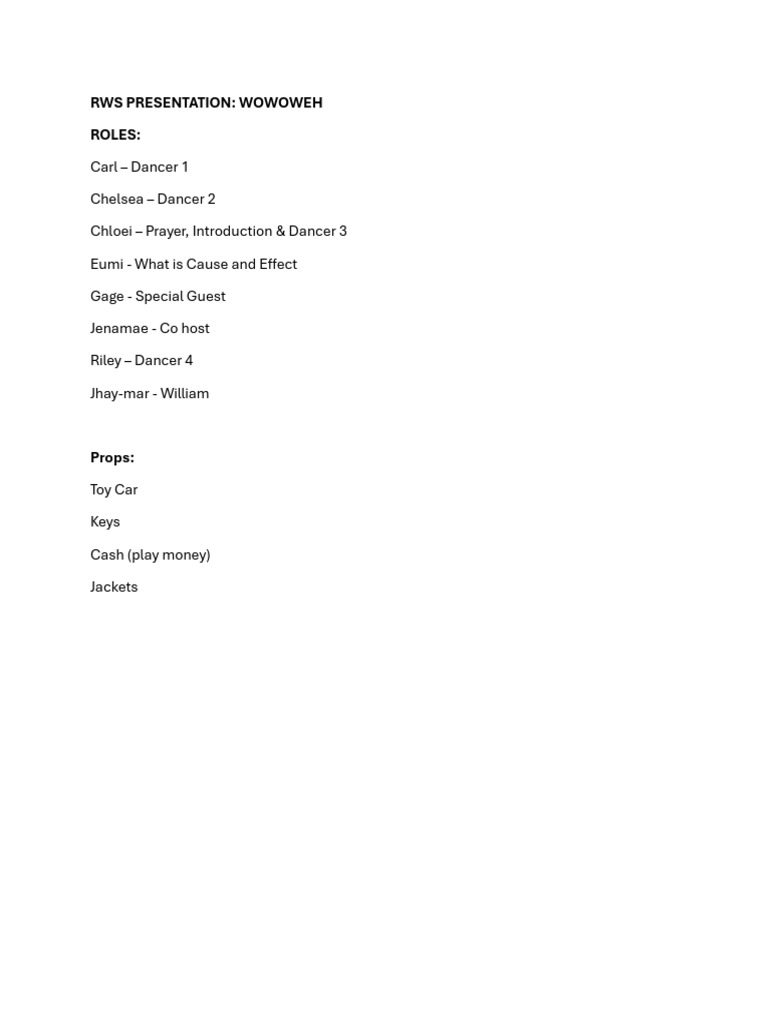 RWS PRESENTATION: WOWOWEH

ROLES:

Carl – Dancer 1

Chelsea – Dancer 2

Chloei – Prayer, Introduction & Dancer 3

Eumi - What is Cause and Effect

Gage - Special Guest

Jenamae - Co host

Riley – Dancer 4

Jhay-mar - William

Props:

Toy Car

Keys

Cash (play money)

Jackets